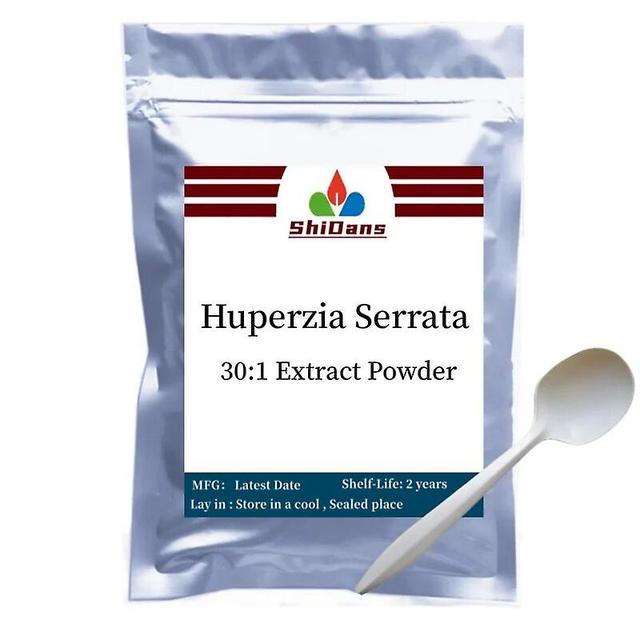 ShiDans

Huperzia Serrata

30:1 Extract Powder

MFG: Latest Date Shelf-Life: 2 years

Lay in : Store in a cool , Sealed place